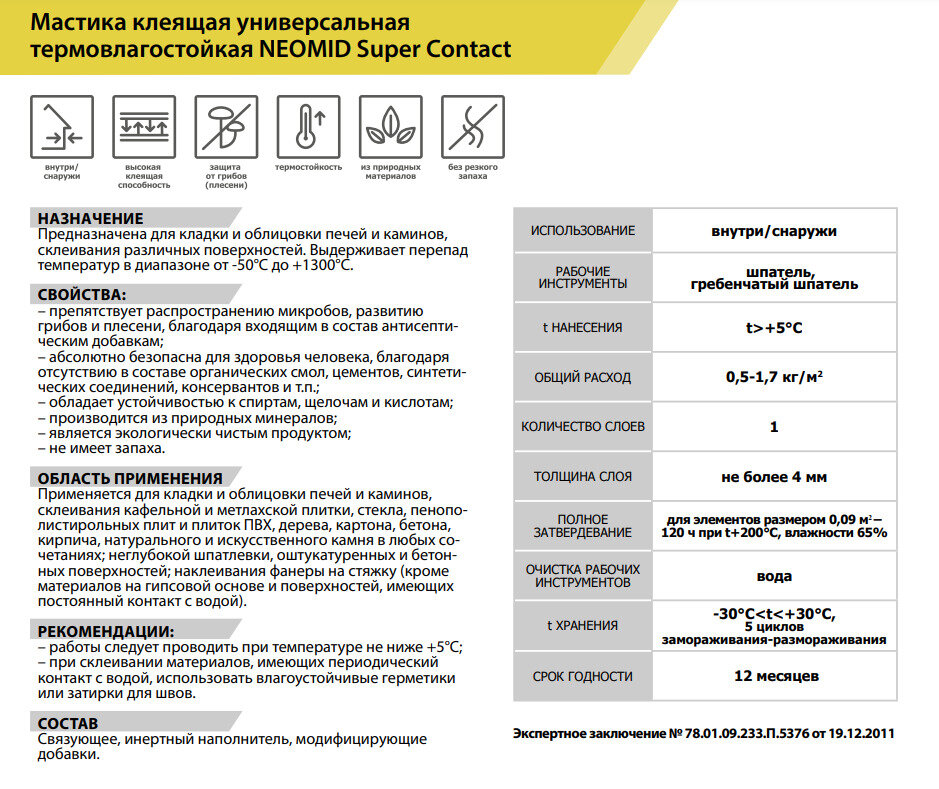 Мастика клеящая универсальная термовлагостойкая NEOMID Super Contact

внутри/снаружи

высокая клеящая способность

защита от грибов (плесени)

термостойкость

из природных материалов

без резкого запаха

НАЗНАЧЕНИЕ
Предназначена для кладки и облицовки печей и каминов, склеивания различных поверхностей. Выдерживает перепад температур в диапазоне от -50°С до +1300°С.

СВОЙСТВА:
– препятствует распространению микробов, развитию грибов и плесени, благодаря входящим в состав антисептическим добавкам;
– абсолютно безопасна для здоровья человека, благодаря отсутствию в составе органических смол, цементов, синтетических соединений, консервантов и т.п.;
– обладает устойчивостью к спиртам, щелочам и кислотам;
– производится из природных минералов;
– является экологически чистым продуктом;
– не имеет запаха.

ОБЛАСТЬ ПРИМЕНЕНИЯ
Применяется для кладки и облицовки печей и каминов, склеивания кафельной и метлахской плитки, стекла, пенополистирольных плит и плиток ПВХ, дерева, картона, бетона, кирпича, натурального и искусственного камня в любых сочетаниях; неглубокой шпатлевки, оштукатуренных и бетонных поверхностей; наклеивания фанеры на стяжку (кроме материалов на гипсовой основе и поверхностей, имеющих постоянный контакт с водой).

РЕКОМЕНДАЦИИ:
– работы следует проводить при температуре не ниже +5°С;
– при склеивании материалов, имеющих периодический контакт с водой, использовать влагоустойчивые герметики или затирки для швов.

СОСТАВ
Связующее, инертный наполнитель, модифицирующие добавки.

| ИСПОЛЬЗОВАНИЕ | внутри/снаружи |
|---|---|
| РАБОЧИЕ ИНСТРУМЕНТЫ | шпатель, гребенчатый шпатель |
| t НАНЕСЕНИЯ | t>+5°С |
| ОБЩИЙ РАСХОД | 0,5-1,7 кг/м² |
| КОЛИЧЕСТВО СЛОЕВ | 1 |
| ТОЛЩИНА СЛОЯ | не более 4 мм |
| ПОЛНОЕ ЗАТВЕРДЕВАНИЕ | для элементов размером 0,09 м² – 120 ч при t+200°С, влажности 65% |
| ОЧИСТКА РАБОЧИХ ИНСТРУМЕНТОВ | вода |
| t ХРАНЕНИЯ | -30°С<t<+30°С, 5 циклов замораживания-размораживания |
| СРОК ГОДНОСТИ | 12 месяцев |

Экспертное заключение № 78.01.09.233.П.5376 от 19.12.2011